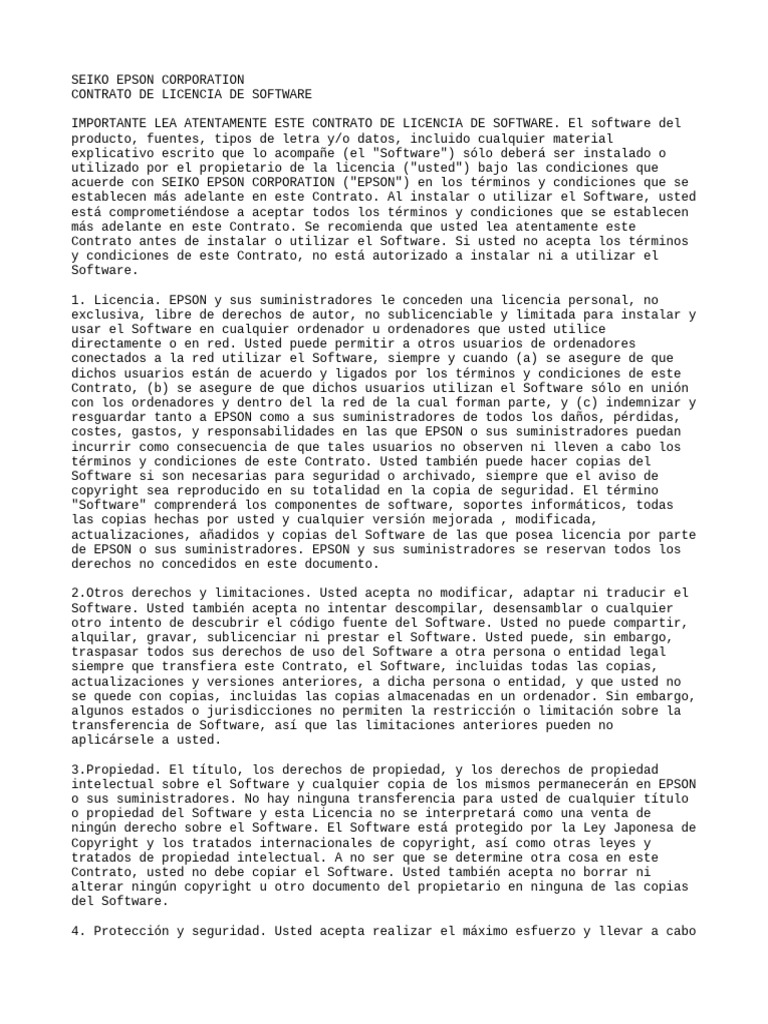 SEIKO EPSON CORPORATION
CONTRATO DE LICENCIA DE SOFTWARE

IMPORTANTE LEA ATENTAMENTE ESTE CONTRATO DE LICENCIA DE SOFTWARE. El software del producto, fuentes, tipos de letra y/o datos, incluido cualquier material explicativo escrito que lo acompañe (el "Software") sólo deberá ser instalado o utilizado por el propietario de la licencia ("usted") bajo las condiciones que acuerde con SEIKO EPSON CORPORATION ("EPSON") en los términos y condiciones que se establecen más adelante en este Contrato. Al instalar o utilizar el Software, usted está comprometiéndose a aceptar todos los términos y condiciones que se establecen más adelante en este Contrato. Se recomienda que usted lea atentamente este Contrato antes de instalar o utilizar el Software. Si usted no acepta los términos y condiciones de este Contrato, no está autorizado a instalar ni a utilizar el Software.

1. Licencia. EPSON y sus suministradores le conceden una licencia personal, no exclusiva, libre de derechos de autor, no sublicenciable y limitada para instalar y usar el Software en cualquier ordenador u ordenadores que usted utilice directamente o en red. Usted puede permitir a otros usuarios de ordenadores conectados a la red utilizar el Software, siempre y cuando (a) se asegure de que dichos usuarios están de acuerdo y ligados por los términos y condiciones de este Contrato, (b) se asegure de que dichos usuarios utilizan el Software sólo en unión con los ordenadores y dentro del la red de la cual forman parte, y (c) indemnizar y resguardar tanto a EPSON como a sus suministradores de todos los daños, pérdidas, costes, gastos, y responsabilidades en las que EPSON o sus suministradores puedan incurrir como consecuencia de que tales usuarios no observen ni lleven a cabo los términos y condiciones de este Contrato. Usted también puede hacer copias del Software si son necesarias para seguridad o archivado, siempre que el aviso de copyright sea reproducido en su totalidad en la copia de seguridad. El término "Software" comprenderá los componentes de software, soportes informáticos, todas las copias hechas por usted y cualquier versión mejorada , modificada, actualizaciones, añadidos y copias del Software de las que posea licencia por parte de EPSON o sus suministradores. EPSON y sus suministradores se reservan todos los derechos no concedidos en este documento.

2.Otros derechos y limitaciones. Usted acepta no modificar, adaptar ni traducir el Software. Usted también acepta no intentar descompilar, desensamblar o cualquier otro intento de descubrir el código fuente del Software. Usted no puede compartir, alquilar, gravar, sublicenciar ni prestar el Software. Usted puede, sin embargo, traspasar todos sus derechos de uso del Software a otra persona o entidad legal siempre que transfiera este Contrato, el Software, incluidas todas las copias, actualizaciones y versiones anteriores, a dicha persona o entidad, y que usted no se quede con copias, incluidas las copias almacenadas en un ordenador. Sin embargo, algunos estados o jurisdicciones no permiten la restricción o limitación sobre la transferencia de Software, así que las limitaciones anteriores pueden no aplicársele a usted.

3.Propiedad. El título, los derechos de propiedad, y los derechos de propiedad intelectual sobre el Software y cualquier copia de los mismos permanecerán en EPSON o sus suministradores. No hay ninguna transferencia para usted de cualquier título o propiedad del Software y esta Licencia no se interpretará como una venta de ningún derecho sobre el Software. El Software está protegido por la Ley Japonesa de Copyright y los tratados internacionales de copyright, así como otras leyes y tratados de propiedad intelectual. A no ser que se determine otra cosa en este Contrato, usted no debe copiar el Software. Usted también acepta no borrar ni alterar ningún copyright u otro documento del propietario en ninguna de las copias del Software.

4. Protección y seguridad. Usted acepta realizar el máximo esfuerzo y llevar a cabo